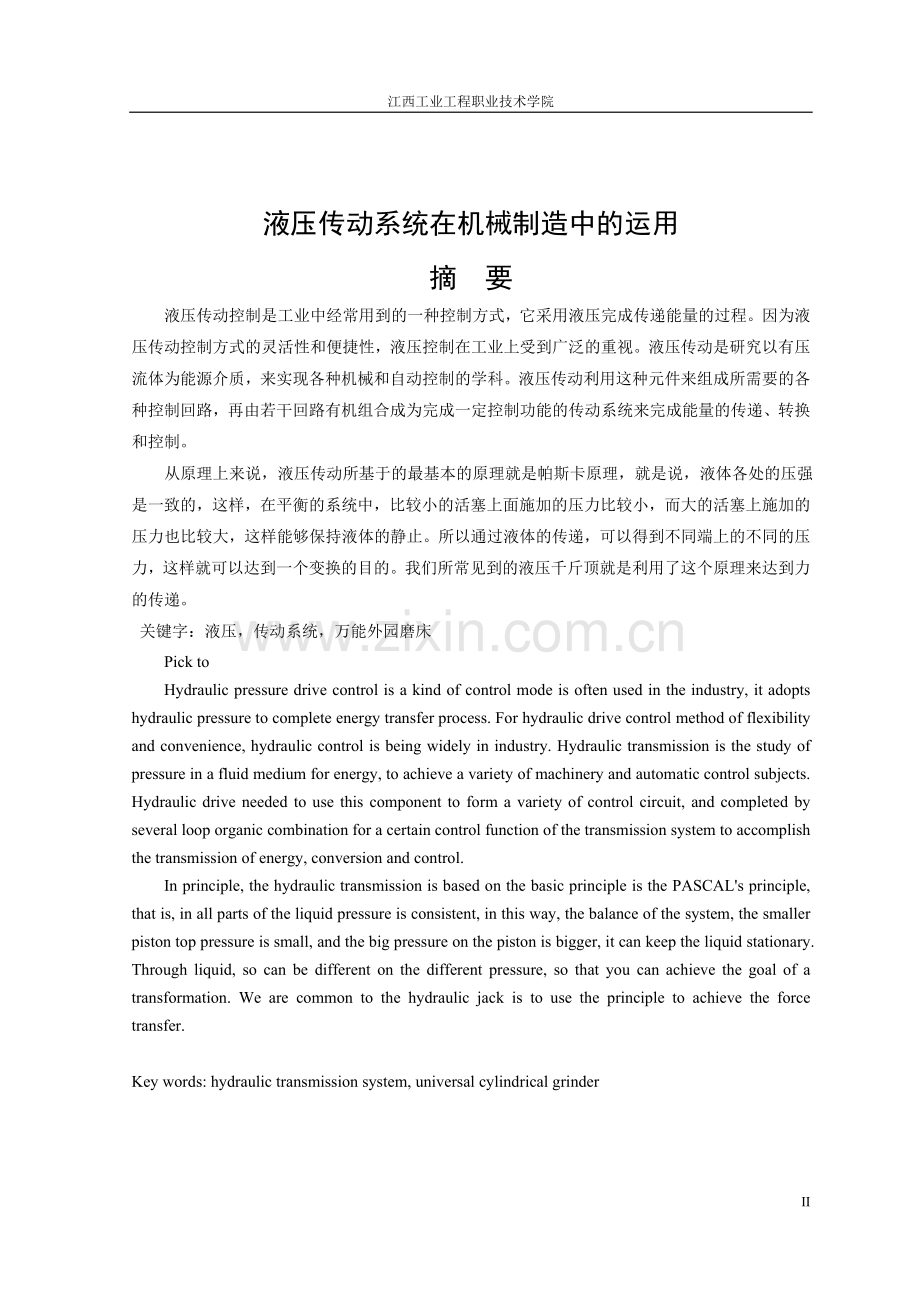 江西工业工程职业技术学院

液压传动系统在机械制造中的运用

摘 要

液压传动控制是工业中经常用到的一种控制方式，它采用液压完成传递能量的过程。因为液压传动控制方式的灵活性和便捷性，液压控制在工业上受到广泛的重视。液压传动是研究以有压流体为能源介质，来实现各种机械和自动控制的学科。液压传动利用这种元件来组成所需要的各种控制回路，再由若干回路有机组合成为完成一定控制功能的传动系统来完成能量的传递、转换和控制。

从原理上来说，液压传动所基于的最基本的原理就是帕斯卡原理，就是说，液体各处的压强是一致的，这样，在平衡的系统中，比较小的活塞上面施加的压力比较小，而大的活塞上施加的压力也比较大，这样能够保持液体的静止。所以通过液体的传递，可以得到不同端上的不同的压力，这样就可以达到一个变换的目的。我们所常见到的液压千斤顶就是利用了这个原理来达到力的传递。

关键字：液压，传动系统，万能外园磨床

Pick to

Hydraulic pressure drive control is a kind of control mode is often used in the industry, it adopts hydraulic pressure to complete energy transfer process. For hydraulic drive control method of flexibility and convenience, hydraulic control is being widely in industry. Hydraulic transmission is the study of pressure in a fluid medium for energy, to achieve a variety of machinery and automatic control subjects. Hydraulic drive needed to use this component to form a variety of control circuit, and completed by several loop organic combination for a certain control function of the transmission system to accomplish the transmission of energy, conversion and control.

In principle, the hydraulic transmission is based on the basic principle is the PASCAL's principle, that is, in all parts of the liquid pressure is consistent, in this way, the balance of the system, the smaller piston top pressure is small, and the big pressure on the piston is bigger, it can keep the liquid stationary. Through liquid, so can be different on the different pressure, so that you can achieve the goal of a transformation. We are common to the hydraulic jack is to use the principle to achieve the force transfer.

Key words: hydraulic transmission system, universal cylindrical grinder

II

www.zixin.com.cn